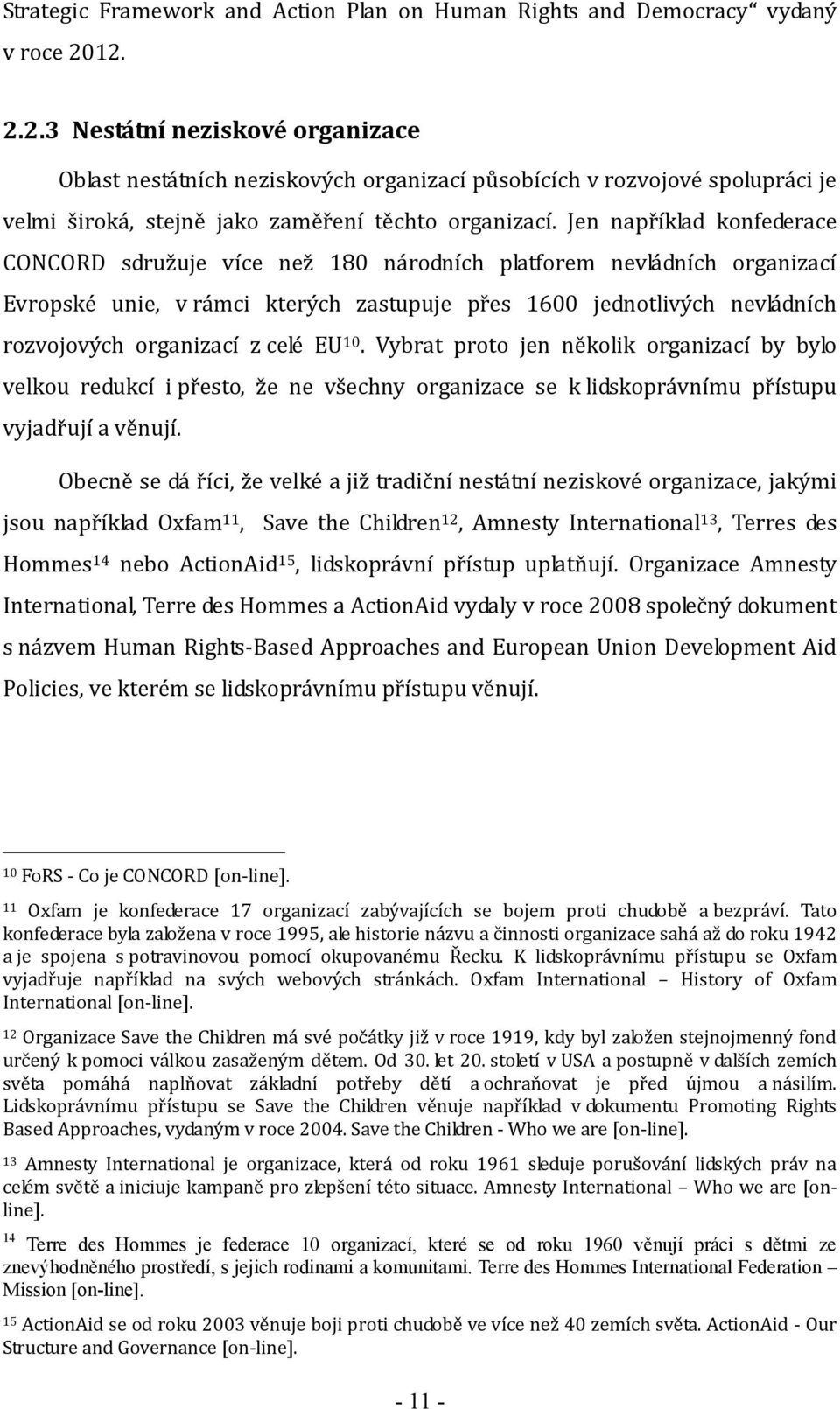 Strategic Framework and Action Plan on Human Rights and Democracy“ vydaný v roce 2012.

2.2.3 Nestátní neziskové organizace

Oblast nestátních neziskových organizací působících v rozvojové spolupráci je velmi široká, stejně jako zaměření těchto organizací. Jen například konfederace CONCORD sdružuje více než 180 národních platforem nevládních organizací Evropské unie, v rámci kterých zastupuje přes 1600 jednotlivých nevládních rozvojových organizací z celé EU$^{10}$. Vybrat proto jen několik organizací by bylo velkou redukcí i přesto, že ne všechny organizace se k lidskoprávnímu přístupu vyjadřují a věnují.

Obecně se dá říci, že velké a již tradiční nestátní neziskové organizace, jakými jsou například Oxfam$^{11}$, Save the Children$^{12}$, Amnesty International$^{13}$, Terres des Hommes$^{14}$ nebo ActionAid$^{15}$, lidskoprávní přístup uplatňují. Organizace Amnesty International, Terre des Hommes a ActionAid vydaly v roce 2008 společný dokument s názvem Human Rights-Based Approaches and European Union Development Aid Policies, ve kterém se lidskoprávnímu přístupu věnují.

$^{10}$ FoRS - Co je CONCORD [on-line].

$^{11}$ Oxfam je konfederace 17 organizací zabývajících se bojem proti chudobě a bezpráví. Tato konfederace byla založena v roce 1995, ale historie názvu a činnosti organizace sahá až do roku 1942 a je spojena s potravinovou pomocí okupovanému Řecku. K lidskoprávnímu přístupu se Oxfam vyjadřuje například na svých webových stránkách. Oxfam International – History of Oxfam International [on-line].

$^{12}$ Organizace Save the Children má své počátky již v roce 1919, kdy byl založen stejnojmenný fond určený k pomoci válkou zasaženým dětem. Od 30. let 20. století v USA a postupně v dalších zemích světa pomáhá naplňovat základní potřeby dětí a ochraňovat je před újmou a násilím. Lidskoprávnímu přístupu se Save the Children věnuje například v dokumentu Promoting Rights Based Approaches, vydaným v roce 2004. Save the Children - Who we are [on-line].

$^{13}$ Amnesty International je organizace, která od roku 1961 sleduje porušování lidských práv na celém světě a iniciuje kampaně pro zlepšení této situace. Amnesty International – Who we are [on-line].

$^{14}$ Terre des Hommes je federace 10 organizací, které se od roku 1960 věnují práci s dětmi ze znevýhodněného prostředí, s jejich rodinami a komunitami. Terre des Hommes International Federation – Mission [on-line].

$^{15}$ ActionAid se od roku 2003 věnuje boji proti chudobě ve více než 40 zemích světa. ActionAid - Our Structure and Governance [on-line].

- 11 -